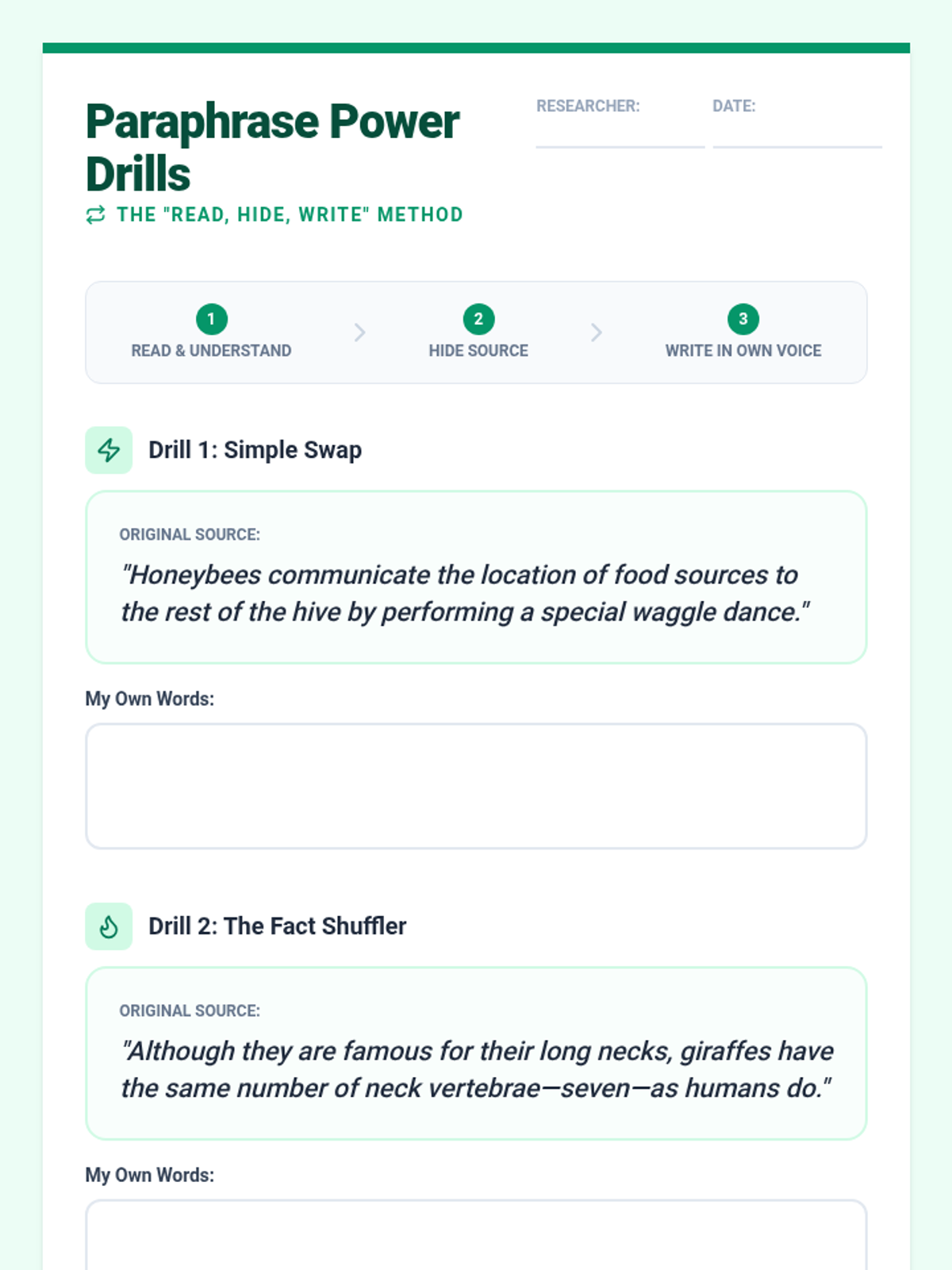 Paraphrase Power Drills

THE "READ, HIDE, WRITE" METHOD

RESEARCHER: ____

DATE: ____

1
READ & UNDERSTAND

2
HIDE SOURCE

3
WRITE IN OWN VOICE

Drill 1: Simple Swap

ORIGINAL SOURCE:

"Honeybees communicate the location of food sources to the rest of the hive by performing a special waggle dance."

My Own Words:

Drill 2: The Fact Shuffler

ORIGINAL SOURCE:

"Although they are famous for their long necks, giraffes have the same number of neck vertebrae—seven—as humans do."

My Own Words: